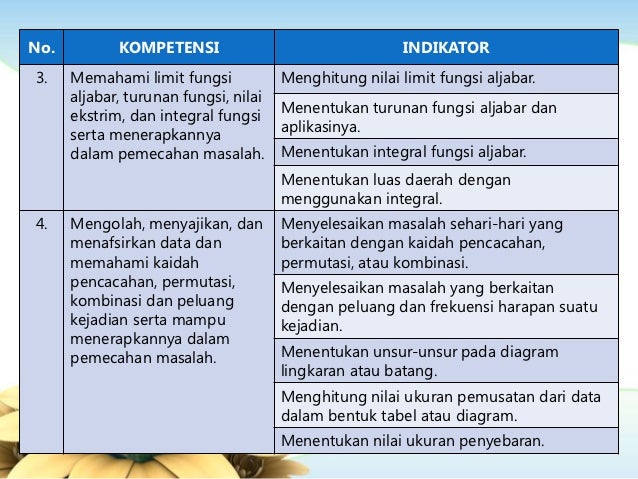 | No. | KOMPETENSI | INDIKATOR |
|---|---|---|
| 3. | Memahami limit fungsi aljabar, turunan fungsi, nilai ekstrim, dan integral fungsi serta menerapkannya dalam pemecahan masalah. | Menghitung nilai limit fungsi aljabar. |
| | | Menentukan turunan fungsi aljabar dan aplikasinya. |
| | | Menentukan integral fungsi aljabar. |
| | | Menentukan luas daerah dengan menggunakan integral. |
| 4. | Mengolah, menyajikan, dan menafsirkan data dan memahami kaidah pencacahan, permutasi, kombinasi dan peluang kejadian serta mampu menerapkannya dalam pemecahan masalah. | Menyelesaikan masalah sehari-hari yang berkaitan dengan kaidah pencacahan, permutasi, atau kombinasi. |
| | | Menyelesaikan masalah yang berkaitan dengan peluang dan frekuensi harapan suatu kejadian. |
| | | Menentukan unsur-unsur pada diagram lingkaran atau batang. |
| | | Menghitung nilai ukuran pemusatan dari data dalam bentuk tabel atau diagram. |
| | | Menentukan nilai ukuran penyebaran. |